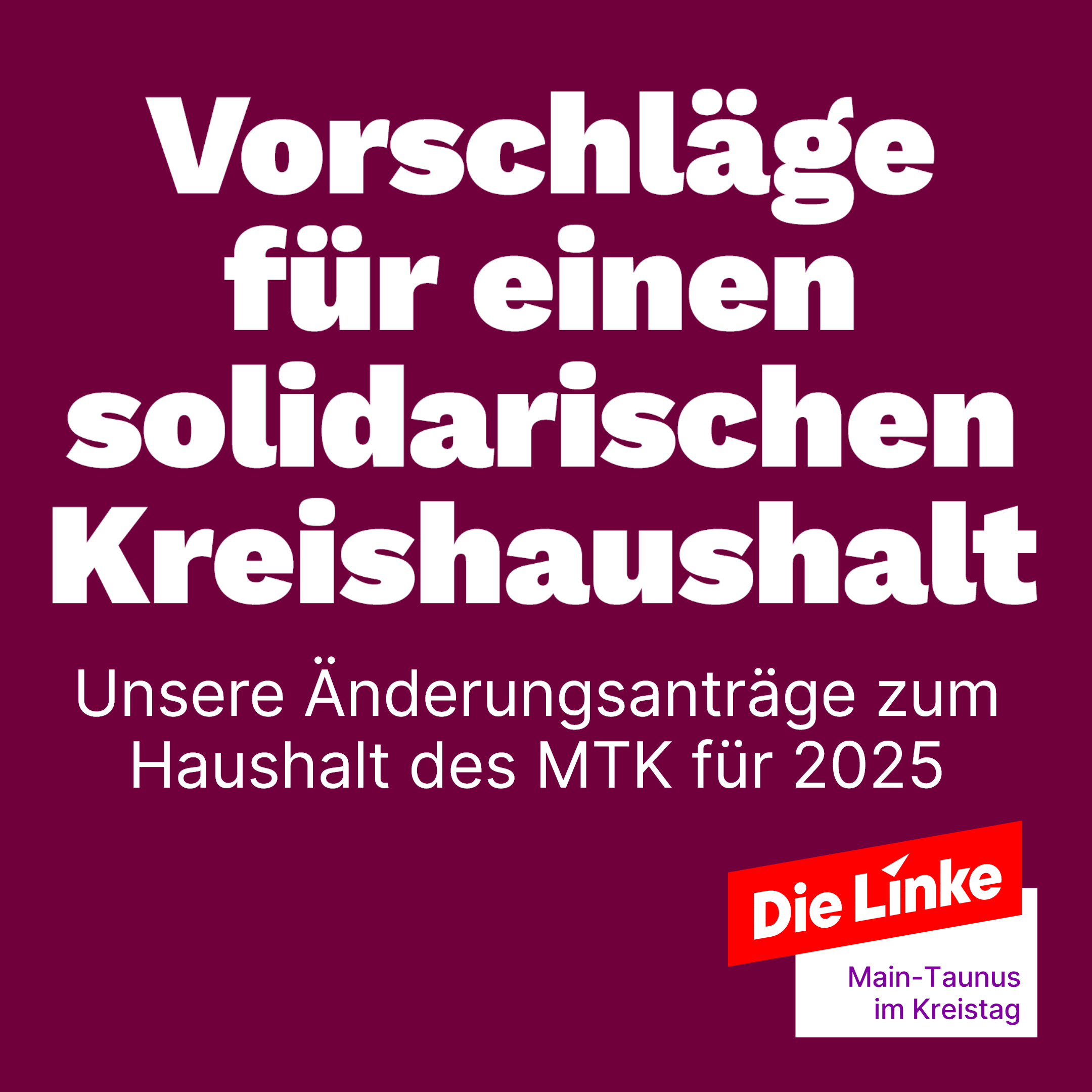 Vorschläge für einen solidarischen Kreishaushalt

Unsere Änderungsanträge zum Haushalt des MTK für 2025

Die Linke

Main-Taunus im Kreistag